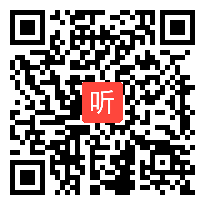 听